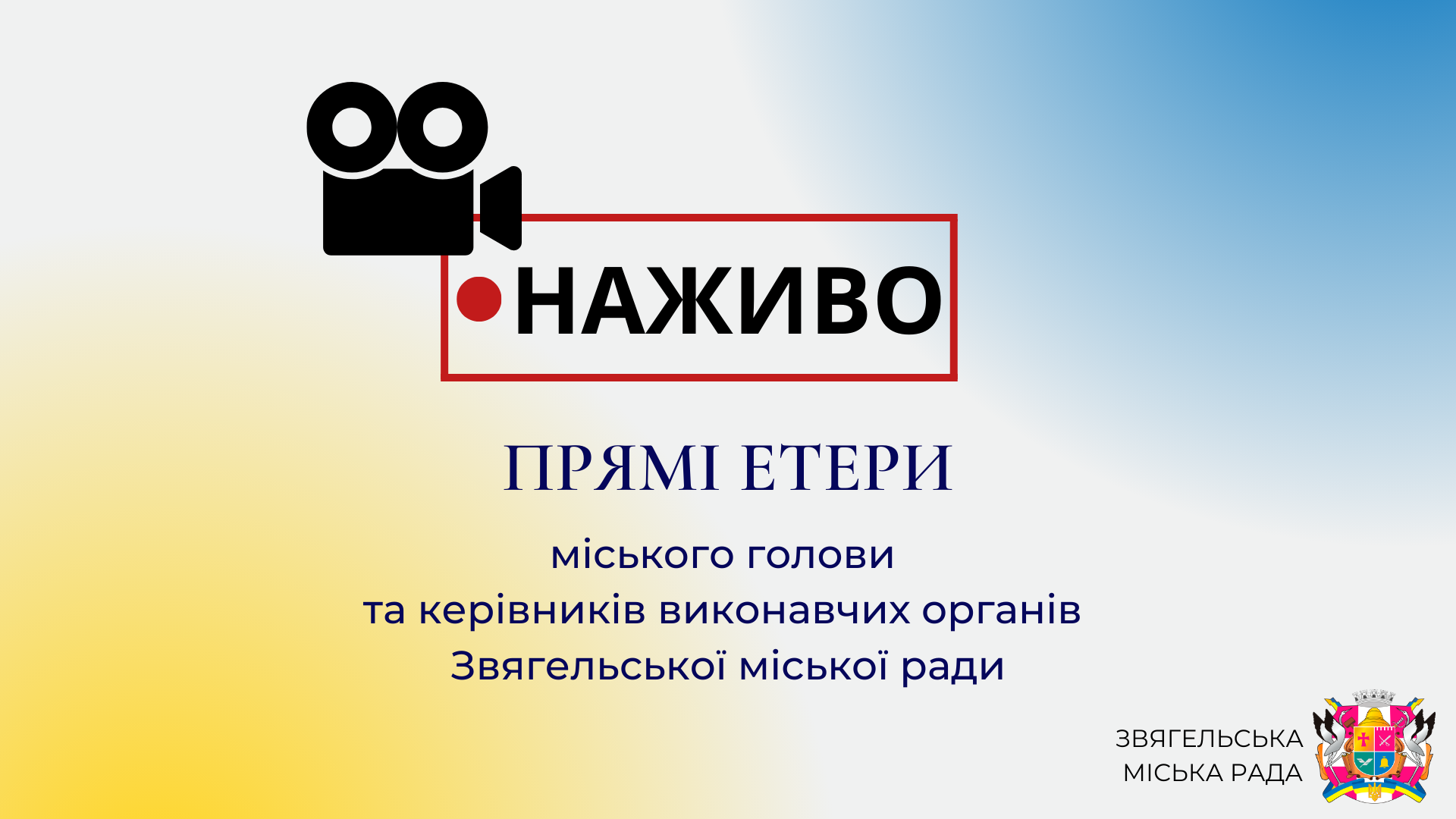 НАЖИВО

ПРЯМІ ЕТЕРИ

міського голови
та керівників виконавчих органів
Звягельської міської ради

ЗВЯГЕЛЬСЬКА
МІСЬКА РАДА